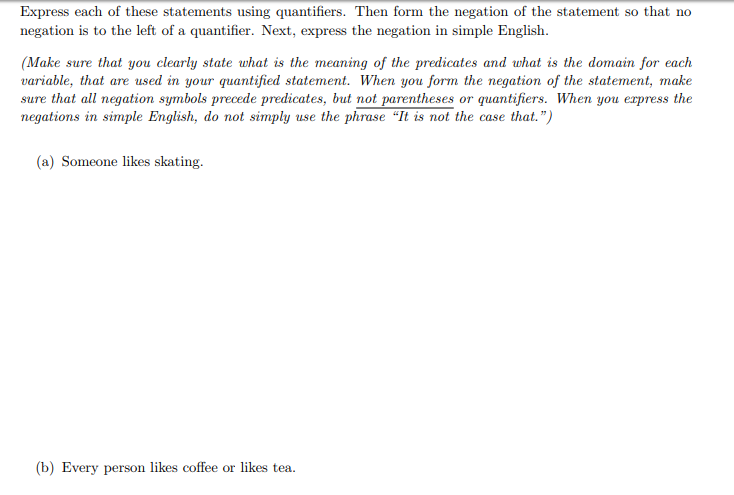 Express each of these statements using quantifiers. Then form the negation of the statement so that no negation is to the left of a quantifier. Next, express the negation in simple English.

(Make sure that you clearly state what is the meaning of the predicates and what is the domain for each variable, that are used in your quantified statement. When you form the negation of the statement, make sure that all negation symbols precede predicates, but not parentheses or quantifiers. When you express the negations in simple English, do not simply use the phrase "It is not the case that.")

(a) Someone likes skating.

(b) Every person likes coffee or likes tea.